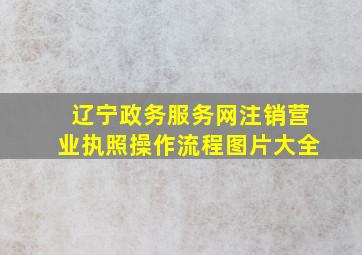 辽宁政务服务网注销营业执照操作流程图片大全